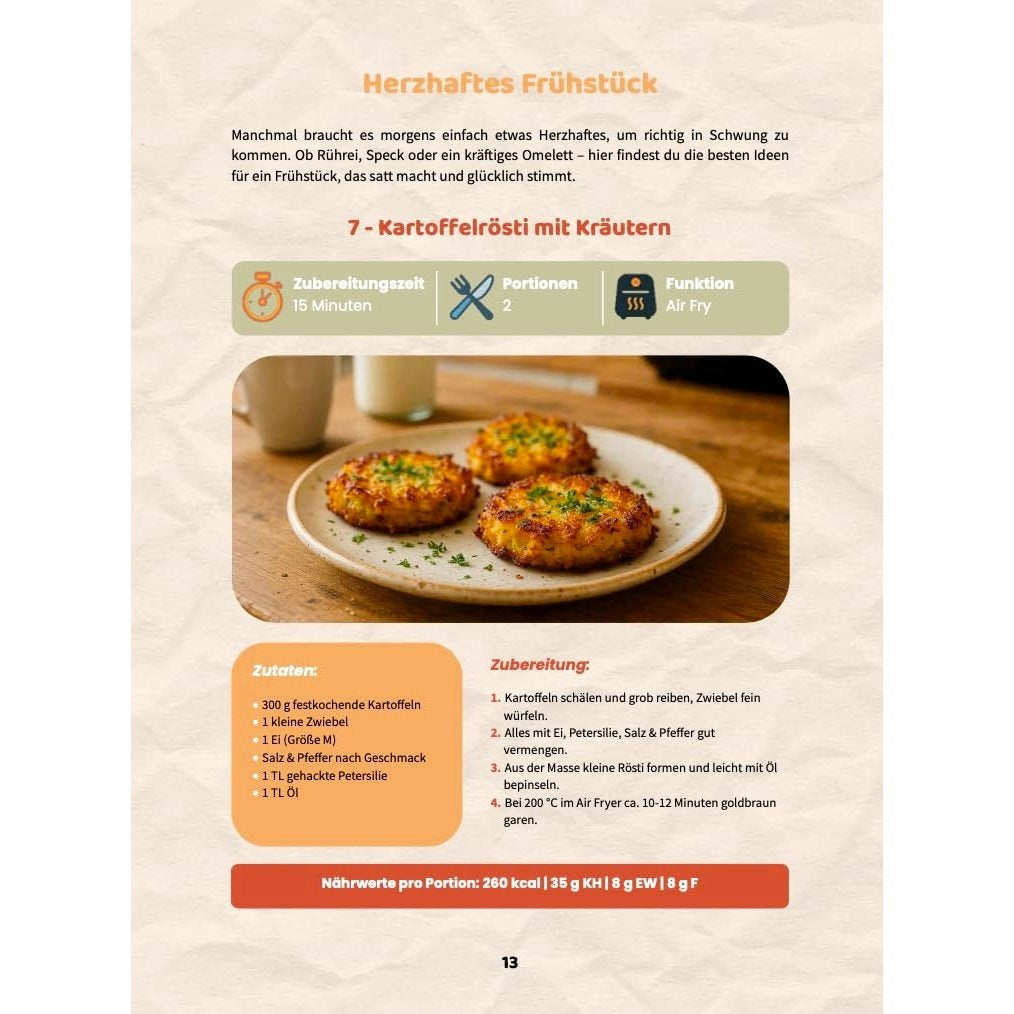 Herzhaftes Frühstück

Manchmal braucht es morgens einfach etwas Herzhaftes, um richtig in Schwung zu kommen. Ob Rührei, Speck oder ein kräftiges Omelett – hier findest du die besten Ideen für ein Frühstück, das satt macht und glücklich stimmt.

7 - Kartoffelrösti mit Kräutern

Zubereitungszeit
15 Minuten

Portionen
2

Funktion
Air Fry

Zutaten:

- 300 g festkochende Kartoffeln
- 1 kleine Zwiebel
- 1 Ei (Größe M)
- Salz & Pfeffer nach Geschmack
- 1 TL gehackte Petersilie
- 1 TL Öl

Zubereitung:

1. Kartoffeln schälen und grob reiben, Zwiebel fein würfeln.
2. Alles mit Ei, Petersilie, Salz & Pfeffer gut vermengen.
3. Aus der Masse kleine Rösti formen und leicht mit Öl bepinseln.
4. Bei 200 °C im Air Fryer ca. 10-12 Minuten goldbraun garen.

Nährwerte pro Portion: 260 kcal | 35 g KH | 8 g EW | 8 g F

13